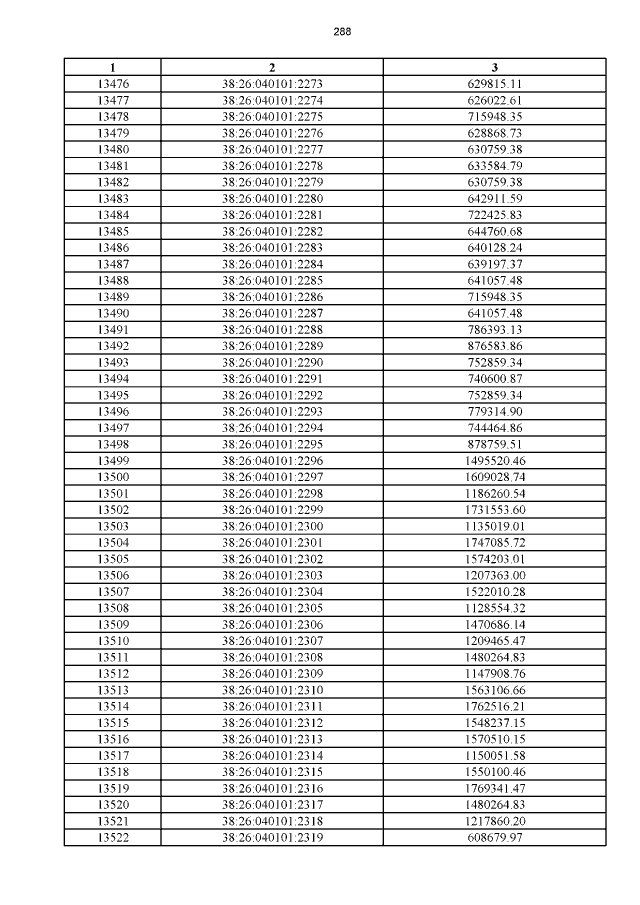 288

| 1 | 2 | 3 |
|---|---|---|
| 13476 | 38:26:040101:2273 | 629815.11 |
| 13477 | 38:26:040101:2274 | 626022.61 |
| 13478 | 38:26:040101:2275 | 715948.35 |
| 13479 | 38:26:040101:2276 | 628868.73 |
| 13480 | 38:26:040101:2277 | 630759.38 |
| 13481 | 38:26:040101:2278 | 633584.79 |
| 13482 | 38:26:040101:2279 | 630759.38 |
| 13483 | 38:26:040101:2280 | 642911.59 |
| 13484 | 38:26:040101:2281 | 722425.83 |
| 13485 | 38:26:040101:2282 | 644760.68 |
| 13486 | 38:26:040101:2283 | 640128.24 |
| 13487 | 38:26:040101:2284 | 639197.37 |
| 13488 | 38:26:040101:2285 | 641057.48 |
| 13489 | 38:26:040101:2286 | 715948.35 |
| 13490 | 38:26:040101:2287 | 641057.48 |
| 13491 | 38:26:040101:2288 | 786393.13 |
| 13492 | 38:26:040101:2289 | 876583.86 |
| 13493 | 38:26:040101:2290 | 752859.34 |
| 13494 | 38:26:040101:2291 | 740600.87 |
| 13495 | 38:26:040101:2292 | 752859.34 |
| 13496 | 38:26:040101:2293 | 779314.90 |
| 13497 | 38:26:040101:2294 | 744464.86 |
| 13498 | 38:26:040101:2295 | 878759.51 |
| 13499 | 38:26:040101:2296 | 1495520.46 |
| 13500 | 38:26:040101:2297 | 1609028.74 |
| 13501 | 38:26:040101:2298 | 1186260.54 |
| 13502 | 38:26:040101:2299 | 1731553.60 |
| 13503 | 38:26:040101:2300 | 1135019.01 |
| 13504 | 38:26:040101:2301 | 1747085.72 |
| 13505 | 38:26:040101:2302 | 1574203.01 |
| 13506 | 38:26:040101:2303 | 1207363.00 |
| 13507 | 38:26:040101:2304 | 1522010.28 |
| 13508 | 38:26:040101:2305 | 1128554.32 |
| 13509 | 38:26:040101:2306 | 1470686.14 |
| 13510 | 38:26:040101:2307 | 1209465.47 |
| 13511 | 38:26:040101:2308 | 1480264.83 |
| 13512 | 38:26:040101:2309 | 1147908.76 |
| 13513 | 38:26:040101:2310 | 1563106.66 |
| 13514 | 38:26:040101:2311 | 1762516.21 |
| 13515 | 38:26:040101:2312 | 1548237.15 |
| 13516 | 38:26:040101:2313 | 1570510.15 |
| 13517 | 38:26:040101:2314 | 1150051.58 |
| 13518 | 38:26:040101:2315 | 1550100.46 |
| 13519 | 38:26:040101:2316 | 1769341.47 |
| 13520 | 38:26:040101:2317 | 1480264.83 |
| 13521 | 38:26:040101:2318 | 1217860.20 |
| 13522 | 38:26:040101:2319 | 608679.97 |